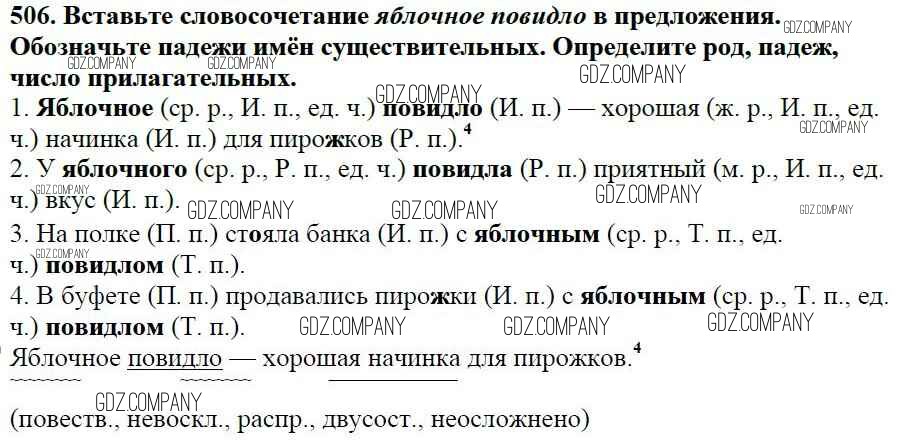 506. Вставьте словосочетание яблочное повидло в предложения. Обозначьте падежи имён существительных. Определите род, падеж, число прилагательных.

1. Яблочное (ср. р., И. п., ед. ч.) повидло (И. п.) — хорошая (ж. р., И. п., ед. ч.) начинка (И. п.) для пирожков (Р. п.).$^{4}$
2. У яблочного (ср. р., Р. п., ед. ч.) повидла (Р. п.) приятный (м. р., И. п., ед. ч.) вкус (И. п.).
3. На полке (П. п.) стояла банка (И. п.) с яблочным (ср. р., Т. п., ед. ч.) повидлом (Т. п.).
4. В буфете (П. п.) продавались пирожки (И. п.) с яблочным (ср. р., Т. п., ед. ч.) повидлом (Т. п.).

Яблочное повидло — хорошая начинка для пирожков.$^{4}$

(повеств., невоскл., распр., двусост., неосложнено)

GDZ.COMPANY